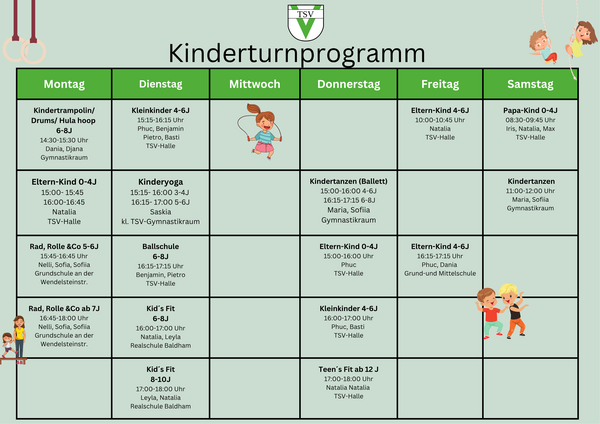 TSV

Kinderturnprogramm

| Montag | Dienstag | Mittwoch | Donnerstag | Freitag | Samstag |
|---|---|---|---|---|---|
| Kindertrampolin/ Drums/ Hula hoop 6-8J 14:30-15:30 Uhr Dania, Djana Gymnastikraum | Kleinkinder 4-6J 15:15-16:15 Uhr Phuc, Benjamin Pietro, Basti TSV-Halle | | | Eltern-Kind 4-6J 10:00-10:45 Uhr Natalia TSV-Halle | Papa-Kind 0-4J 08:30-09:45 Uhr Iris, Natalia, Max TSV-Halle |
| Eltern-Kind 0-4J 15:00- 15:45 16:00-16:45 Natalia TSV-Halle | Kinderyoga 15:15- 16:00 3-4J 16:15- 17:00 5-6J Saskia kl. TSV-Gymnastikraum | | Kindertanzen (Ballett) 15:00-16:00 4-6J 16:15-17:15 6-8J Maria, Sofiia Gymnastikraum | | Kindertanzen 11:00-12:00 Uhr Maria, Sofiia Gymnastikraum |
| Rad, Rolle &Co 5-6J 15:45-16:45 Uhr Nelli, Sofia, Sofiia Grundschule an der Wendelsteinstr. | Ballschule 6-8J 16:15-17:15 Uhr Benjamin, Pietro TSV-Halle | | Eltern-Kind 0-4J 15:00-16:00 Uhr Phuc TSV-Halle | Eltern-Kind 4-6J 16:15-17:15 Uhr Phuc, Dania Grund-und Mittelschule | |
| Rad, Rolle &Co ab 7J 16:45-18:00 Uhr Nelli, Sofia, Sofiia Grundschule an der Wendelsteinstr. | Kid´s Fit 6-8J 16:00-17:00 Uhr Natalia, Leyla Realschule Baldham | | Kleinkinder 4-6J 16:00-17:00 Uhr Phuc, Basti TSV-Halle | | |
| | Kid´s Fit 8-10J 17:00-18:00 Uhr Leyla, Natalia Realschule Baldham | | Teen´s Fit ab 12 J 17:00-18:00 Uhr Natalia Natalia TSV-Halle | | |